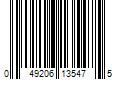 0 49206 13547 5